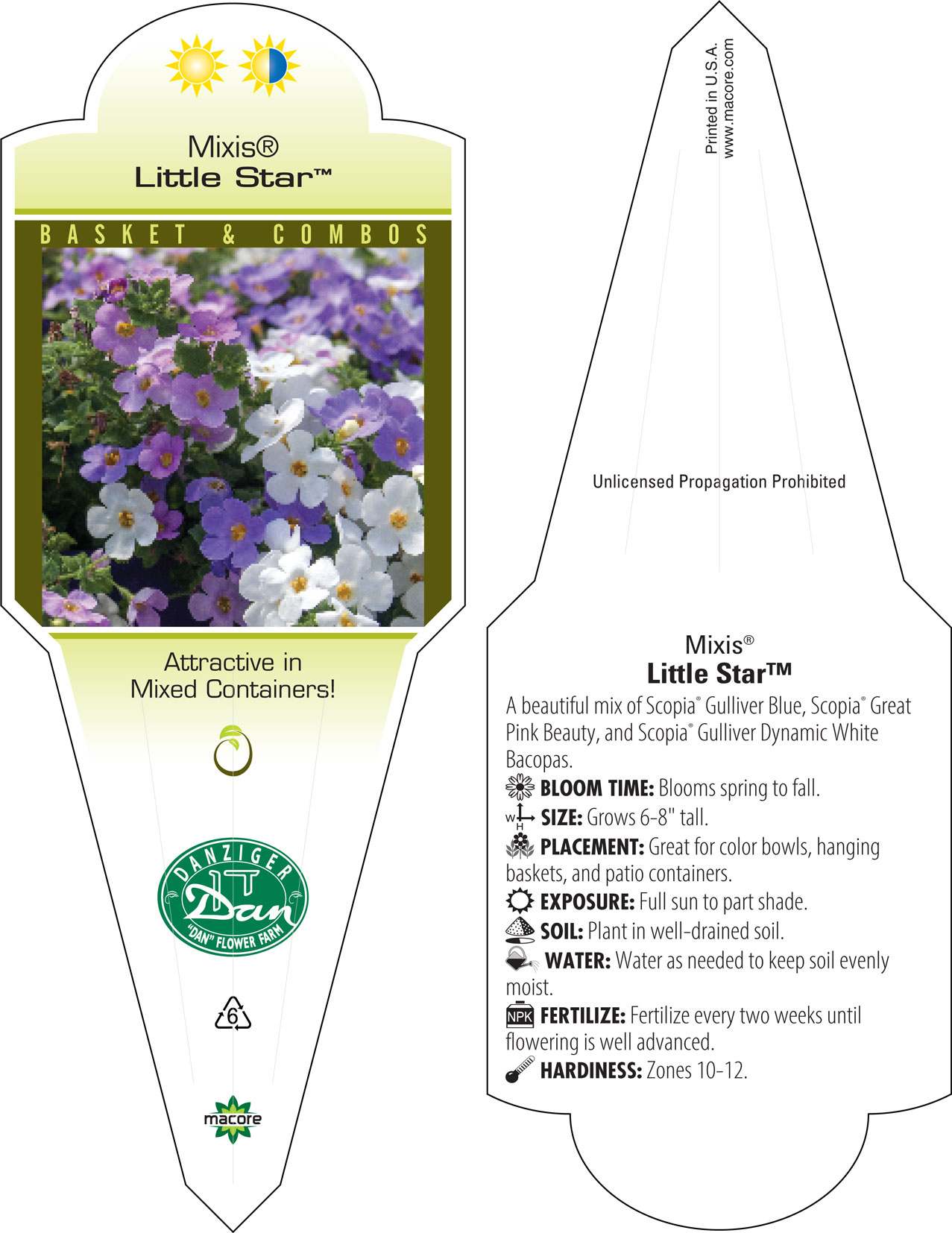 Mixis®
Little Star™

BASKET & COMBOS

Attractive in Mixed Containers!

DANZIGER
Dan
"DAN" FLOWER FARM

6

macore

Printed in U.S.A.
www.macore.com

Unlicensed Propagation Prohibited

Mixis®
Little Star™

A beautiful mix of Scopia® Gulliver Blue, Scopia® Great Pink Beauty, and Scopia® Gulliver Dynamic White Bacopas.

BLOOM TIME: Blooms spring to fall.

W H SIZE: Grows 6-8" tall.

PLACEMENT: Great for color bowls, hanging baskets, and patio containers.

EXPOSURE: Full sun to part shade.

SOIL: Plant in well-drained soil.

WATER: Water as needed to keep soil evenly moist.

NPK FERTILIZE: Fertilize every two weeks until flowering is well advanced.

HARDINESS: Zones 10-12.